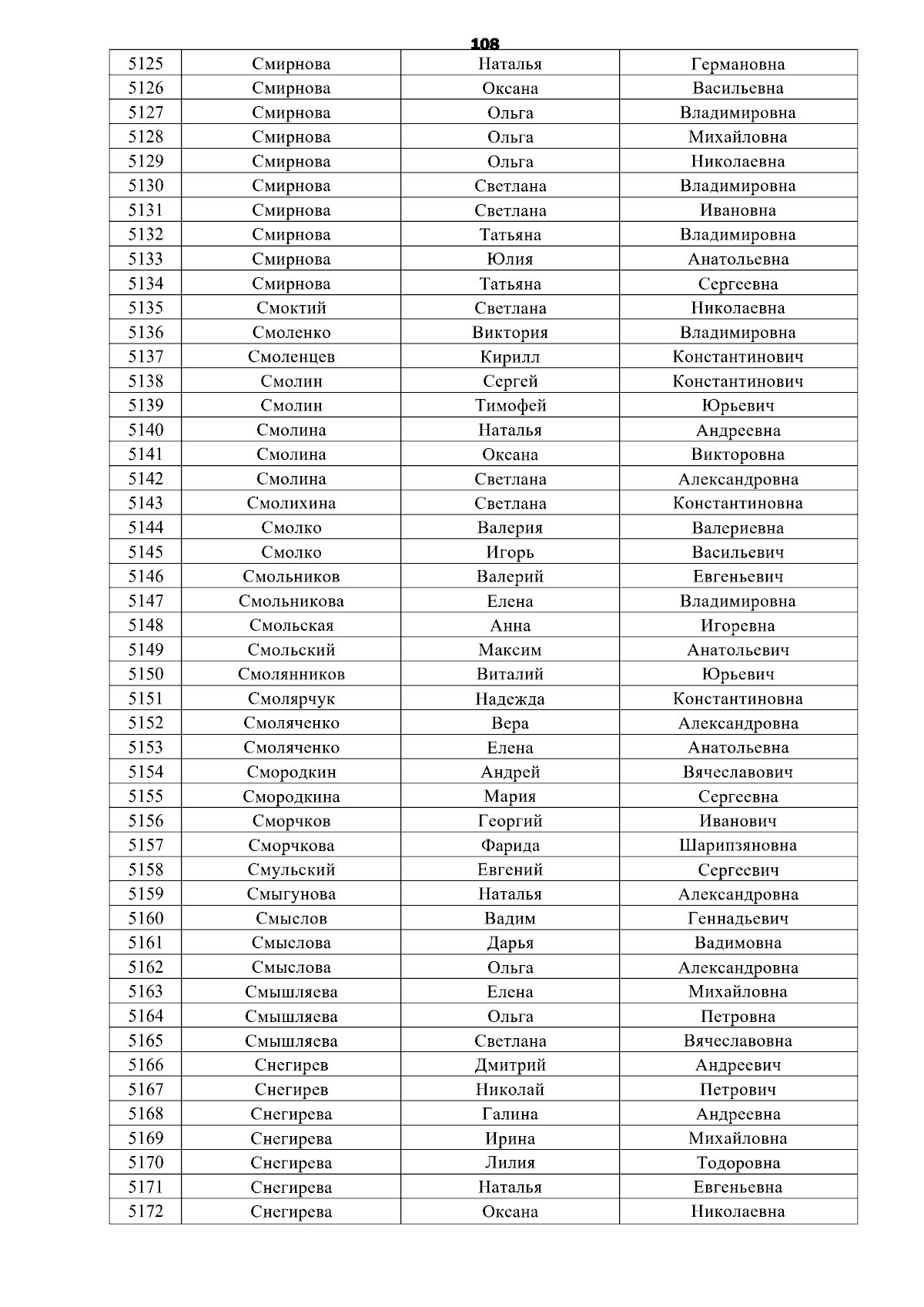 108

| 5125 | Смирнова | Наталья | Германовна |
|---|---|---|---|
| 5126 | Смирнова | Оксана | Васильевна |
| 5127 | Смирнова | Ольга | Владимировна |
| 5128 | Смирнова | Ольга | Михайловна |
| 5129 | Смирнова | Ольга | Николаевна |
| 5130 | Смирнова | Светлана | Владимировна |
| 5131 | Смирнова | Светлана | Ивановна |
| 5132 | Смирнова | Татьяна | Владимировна |
| 5133 | Смирнова | Юлия | Анатольевна |
| 5134 | Смирнова | Татьяна | Сергеевна |
| 5135 | Смоктий | Светлана | Николаевна |
| 5136 | Смоленко | Виктория | Владимировна |
| 5137 | Смоленцев | Кирилл | Константинович |
| 5138 | Смолин | Сергей | Константинович |
| 5139 | Смолин | Тимофей | Юрьевич |
| 5140 | Смолина | Наталья | Андреевна |
| 5141 | Смолина | Оксана | Викторовна |
| 5142 | Смолина | Светлана | Александровна |
| 5143 | Смолихина | Светлана | Константиновна |
| 5144 | Смолко | Валерия | Валериевна |
| 5145 | Смолко | Игорь | Васильевич |
| 5146 | Смольников | Валерий | Евгеньевич |
| 5147 | Смольникова | Елена | Владимировна |
| 5148 | Смольская | Анна | Игоревна |
| 5149 | Смольский | Максим | Анатольевич |
| 5150 | Смолянников | Виталий | Юрьевич |
| 5151 | Смолярчук | Надежда | Константиновна |
| 5152 | Смоляченко | Вера | Александровна |
| 5153 | Смоляченко | Елена | Анатольевна |
| 5154 | Смородкин | Андрей | Вячеславович |
| 5155 | Смородкина | Мария | Сергеевна |
| 5156 | Сморчков | Георгий | Иванович |
| 5157 | Сморчкова | Фарида | Шарипзяновна |
| 5158 | Смульский | Евгений | Сергеевич |
| 5159 | Смыгунова | Наталья | Александровна |
| 5160 | Смыслов | Вадим | Геннадьевич |
| 5161 | Смыслова | Дарья | Вадимовна |
| 5162 | Смыслова | Ольга | Александровна |
| 5163 | Смышляева | Елена | Михайловна |
| 5164 | Смышляева | Ольга | Петровна |
| 5165 | Смышляева | Светлана | Вячеславовна |
| 5166 | Снегирев | Дмитрий | Андреевич |
| 5167 | Снегирев | Николай | Петрович |
| 5168 | Снегирева | Галина | Андреевна |
| 5169 | Снегирева | Ирина | Михайловна |
| 5170 | Снегирева | Лилия | Тодоровна |
| 5171 | Снегирева | Наталья | Евгеньевна |
| 5172 | Снегирева | Оксана | Николаевна |